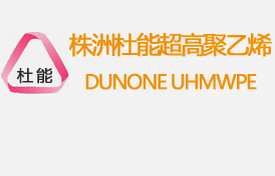 杜能

株洲杜能超高聚乙烯

DUNONE UHMWPE